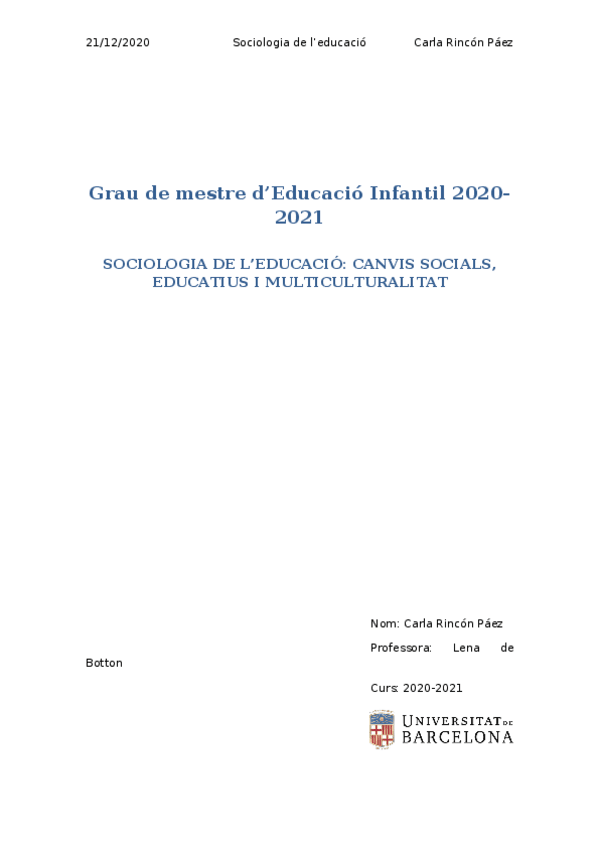 21/12/2020 Sociologia de l'educació Carla Rincón Páez

Grau de mestre d'Educació Infantil 2020-2021

SOCIOLOGIA DE L'EDUCACIÓ: CANVIS SOCIALS, EDUCATIUS I MULTICULTURALITAT

Nom: Carla Rincón Páez

Professora: Lena de Botton

Curs: 2020-2021

UNIVERSITAT DE BARCELONA